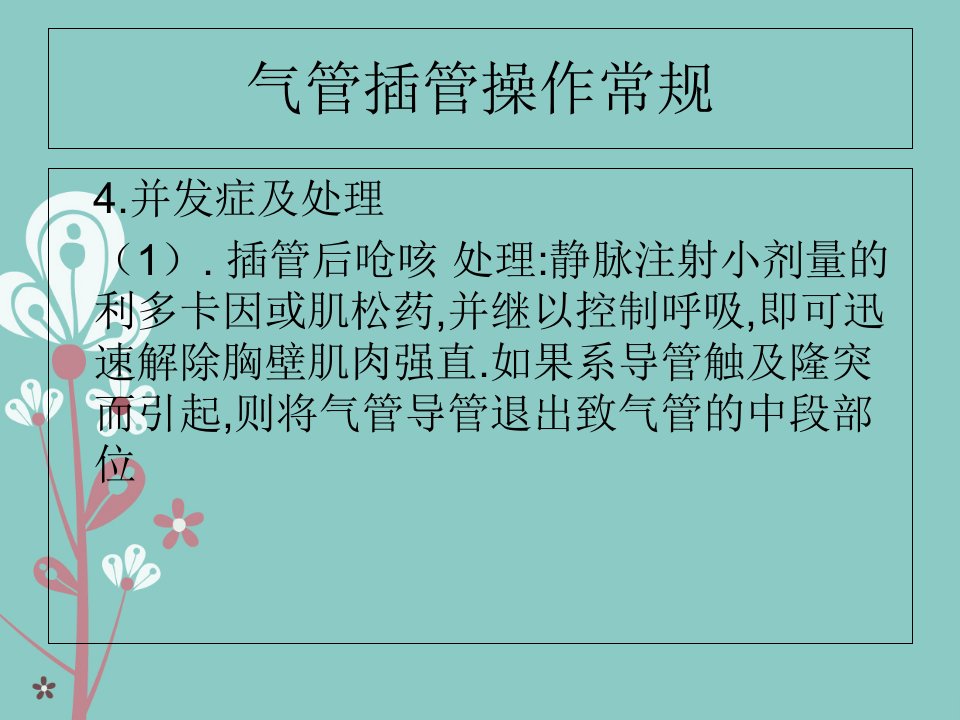 气管插管操作常规

4.并发症及处理

（1）.插管后呛咳 处理:静脉注射小剂量的利多卡因或肌松药,并继以控制呼吸,即可迅速解除胸壁肌肉强直.如果系导管触及隆突而引起,则将气管导管退出致气管的中段部位